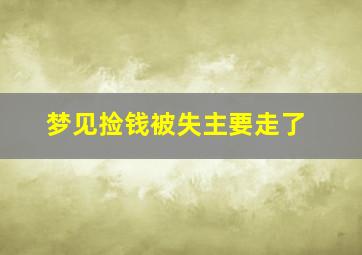 梦见捡钱被失主要走了